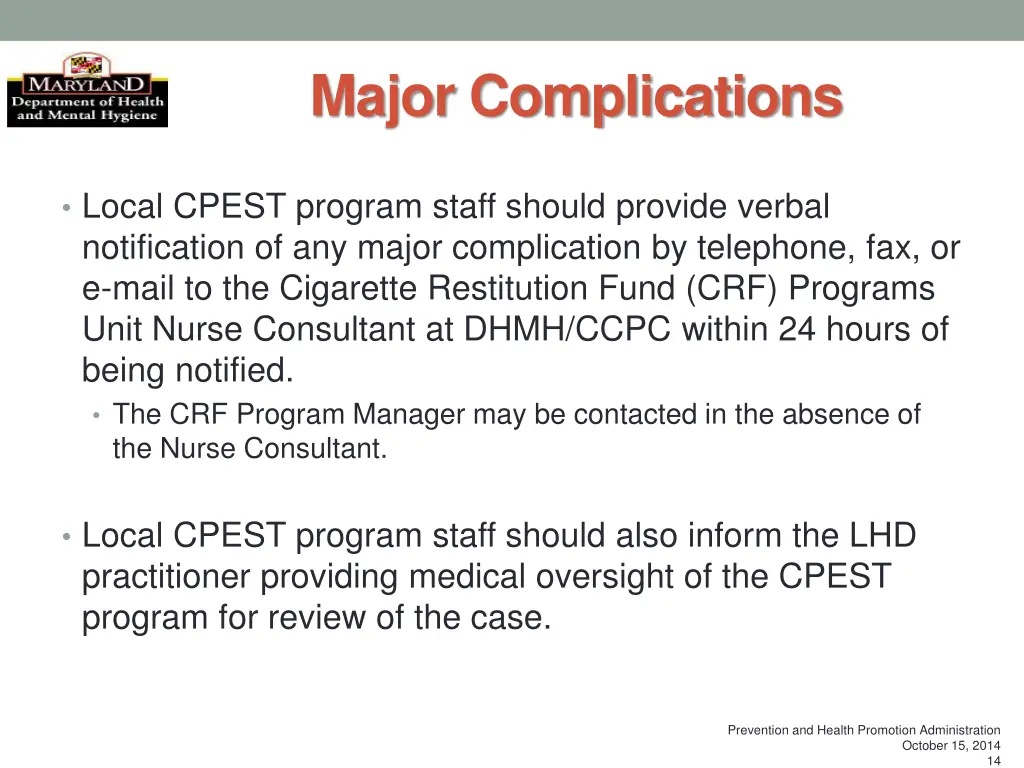 MARYLAND
Department of Health and Mental Hygiene

Major Complications

• Local CPEST program staff should provide verbal notification of any major complication by telephone, fax, or e-mail to the Cigarette Restitution Fund (CRF) Programs Unit Nurse Consultant at DHMH/CCPC within 24 hours of being notified.
• The CRF Program Manager may be contacted in the absence of the Nurse Consultant.

• Local CPEST program staff should also inform the LHD practitioner providing medical oversight of the CPEST program for review of the case.

Prevention and Health Promotion Administration
October 15, 2014
14